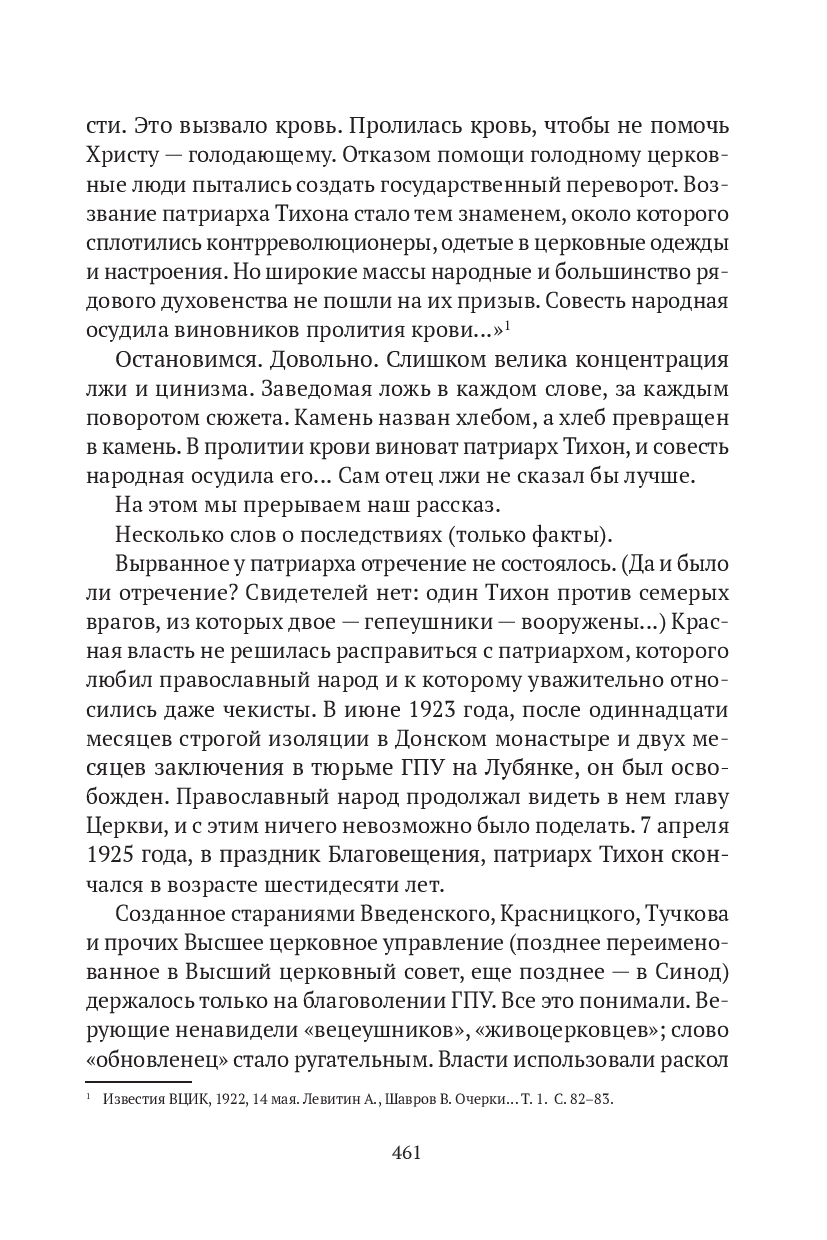 сти. Это вызвало кровь. Пролилась кровь, чтобы не помочь Христу — голодающему. Отказом помощи голодному церковные люди пытались создать государственный переворот. Воззвание патриарха Тихона стало тем знаменем, около которого сплотились контрреволюционеры, одетые в церковные одежды и настроения. Но широкие массы народные и большинство рядового духовенства не пошли на их призыв. Совесть народная осудила виновников пролития крови...»$^1$

Остановимся. Довольно. Слишком велика концентрация лжи и цинизма. Заведомая ложь в каждом слове, за каждым поворотом сюжета. Камень назван хлебом, а хлеб превращен в камень. В пролитии крови виноват патриарх Тихон, и совесть народная осудила его... Сам отец лжи не сказал бы лучше.

На этом мы прерываем наш рассказ.

Несколько слов о последствиях (только факты).

Вырванное у патриарха отречение не состоялось. (Да и было ли отречение? Свидетелей нет: один Тихон против семерых врагов, из которых двое — гепеушники — вооружены...) Красная власть не решилась расправиться с патриархом, которого любил православный народ и к которому уважительно относились даже чекисты. В июне 1923 года, после одиннадцати месяцев строгой изоляции в Донском монастыре и двух месяцев заключения в тюрьме ГПУ на Лубянке, он был освобожден. Православный народ продолжал видеть в нем главу Церкви, и с этим ничего невозможно было поделать. 7 апреля 1925 года, в праздник Благовещения, патриарх Тихон скончался в возрасте шестидесяти лет.

Созданное стараниями Введенского, Красницкого, Тучкова и прочих Высшее церковное управление (позднее переименованное в Высший церковный совет, еще позднее — в Синод) держалось только на благоволении ГПУ. Все это понимали. Верующие ненавидели «вецеушников», «живоцерковцев»; слово «обновленец» стало ругательным. Власти использовали раскол

$^1$ Известия ВЦИК, 1922, 14 мая. Левитин А., Шавров В. Очерки... Т. 1. С. 82–83.

461